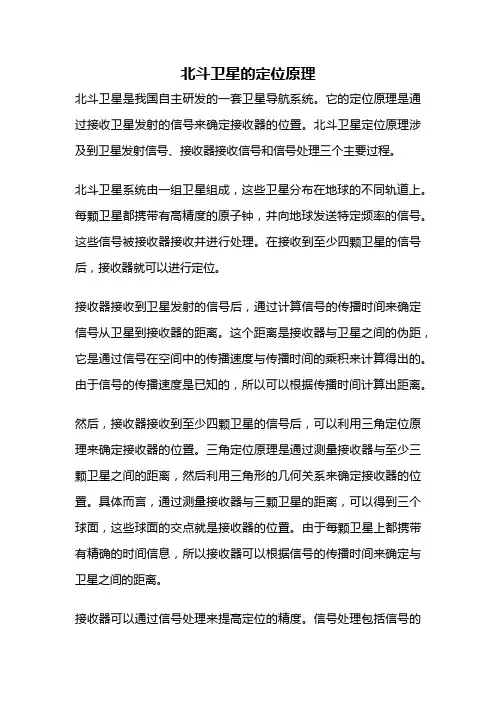 北斗卫星的定位原理

北斗卫星是我国自主研发的一套卫星导航系统。它的定位原理是通过接收卫星发射的信号来确定接收器的位置。北斗卫星定位原理涉及到卫星发射信号、接收器接收信号和信号处理三个主要过程。

北斗卫星系统由一组卫星组成，这些卫星分布在地球的不同轨道上。每颗卫星都携带有高精度的原子钟，并向地球发送特定频率的信号。这些信号被接收器接收并进行处理。在接收到至少四颗卫星的信号后，接收器就可以进行定位。

接收器接收到卫星发射的信号后，通过计算信号的传播时间来确定信号从卫星到接收器的距离。这个距离是接收器与卫星之间的伪距，它是通过信号在空间中的传播速度与传播时间的乘积来计算得出的。由于信号的传播速度是已知的，所以可以根据传播时间计算出距离。

然后，接收器接收到至少四颗卫星的信号后，可以利用三角定位原理来确定接收器的位置。三角定位原理是通过测量接收器与至少三颗卫星之间的距离，然后利用三角形的几何关系来确定接收器的位置。具体而言，通过测量接收器与三颗卫星的距离，可以得到三个球面，这些球面的交点就是接收器的位置。由于每颗卫星上都携带有精确的时间信息，所以接收器可以根据信号的传播时间来确定与卫星之间的距离。

接收器可以通过信号处理来提高定位的精度。信号处理包括信号的